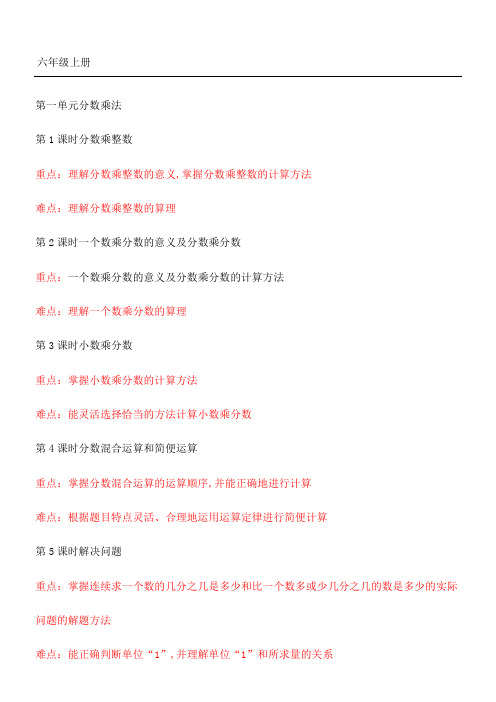 六年级上册

第一单元分数乘法

第 1 课时分数乘整数

重点：理解分数乘整数的意义,掌握分数乘整数的计算方法

难点：理解分数乘整数的算理

第 2 课时一个数乘分数的意义及分数乘分数

重点：一个数乘分数的意义及分数乘分数的计算方法

难点：理解一个数乘分数的算理

第 3 课时小数乘分数

重点：掌握小数乘分数的计算方法

难点：能灵活选择恰当的方法计算小数乘分数

第 4 课时分数混合运算和简便运算

重点：掌握分数混合运算的运算顺序,并能正确地进行计算

难点：根据题目特点灵活、合理地运用运算定律进行简便计算

第 5 课时解决问题

重点：掌握连续求一个数的几分之几是多少和比一个数多或少几分之几的数是多少的实际问题的解题方法

难点：能正确判断单位“1”,并理解单位“1”和所求量的关系